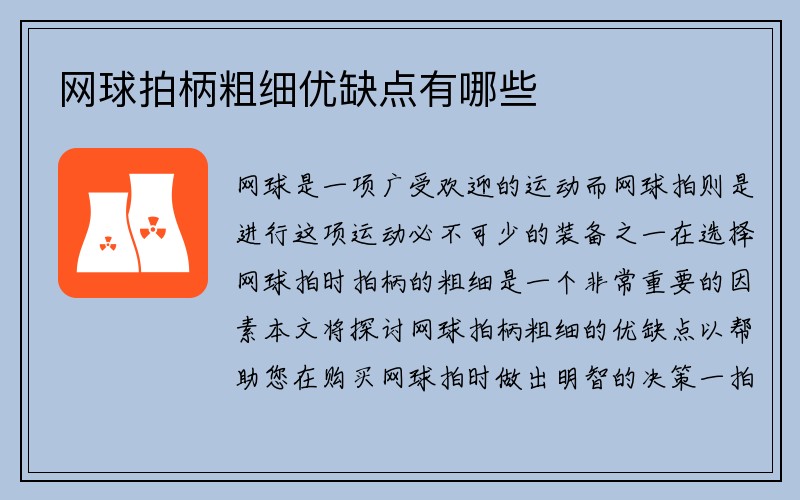 网球拍柄粗细优缺点有哪些

网球是一项广受欢迎的运动而网球拍则是进行这项运动必不可少的装备之一在选择网球拍时拍柄的粗细是一个非常重要的因素本文将探讨网球拍柄粗细的优缺点以帮助您在购买网球拍时做出明智的决策一拍